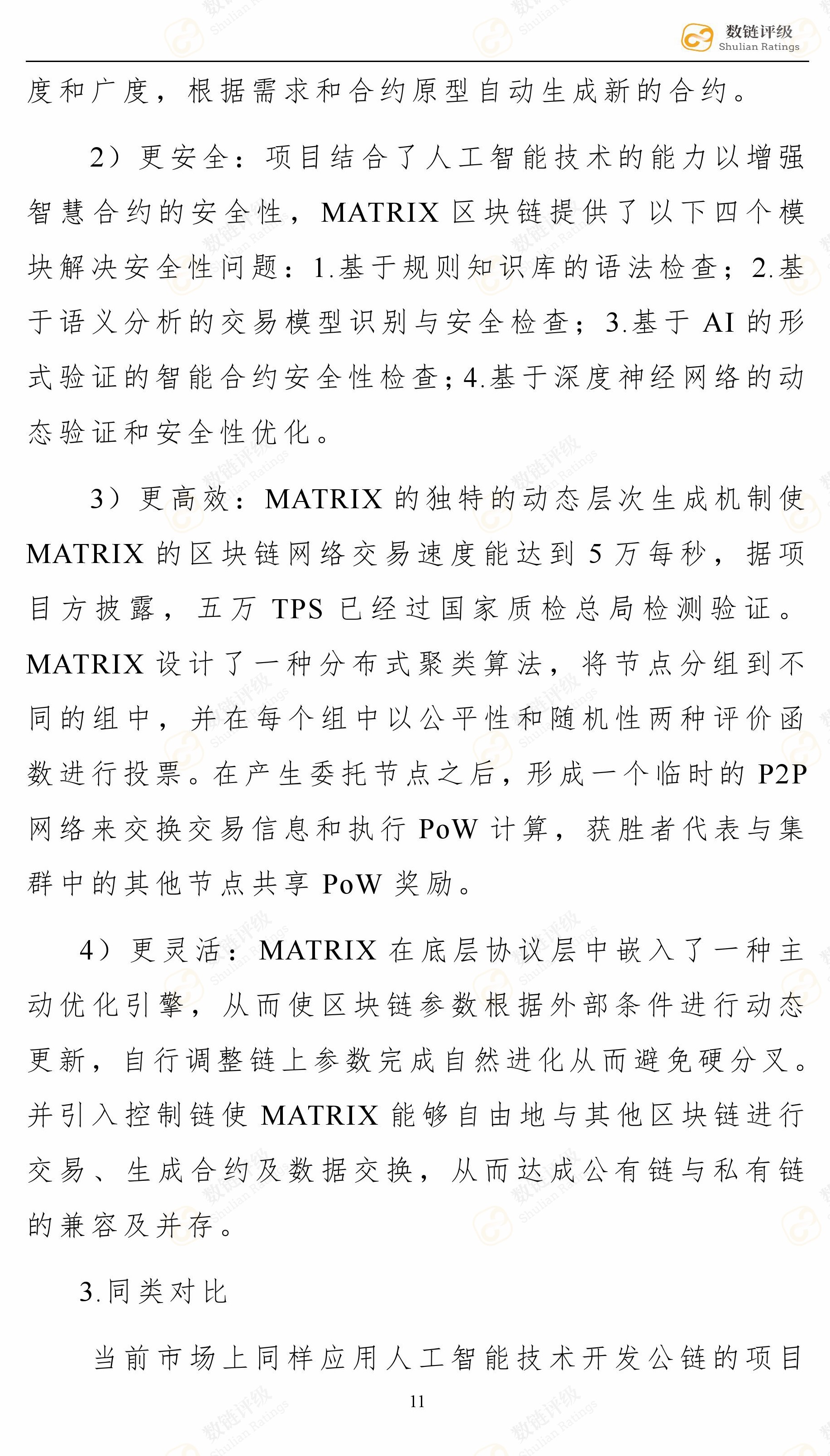 数链评级
Shulian Ratings

度和广度，根据需求和合约原型自动生成新的合约。

2）更安全：项目结合了人工智能技术的能力以增强智慧合约的安全性，MATRIX 区块链提供了以下四个模块解决安全性问题：1.基于规则知识库的语法检查；2.基于语义分析的交易模型识别与安全检查；3.基于 AI 的形式验证的智能合约安全性检查；4.基于深度神经网络的动态验证和安全性优化。

3）更高效：MATRIX 的独特的动态层次生成机制使 MATRIX 的区块链网络交易速度能达到 5 万每秒，据项目方披露，五万 TPS 已经过国家质检总局检测验证。MATRIX 设计了一种分布式聚类算法，将节点分组到不同的组中，并在每个组中以公平性和随机性两种评价函数进行投票。在产生委托节点之后，形成一个临时的 P2P 网络来交换交易信息和执行 PoW 计算，获胜者代表与集群中的其他节点共享 PoW 奖励。

4）更灵活：MATRIX 在底层协议层中嵌入了一种主动优化引擎，从而使区块链参数根据外部条件进行动态更新，自行调整链上参数完成自然进化从而避免硬分叉。并引入控制链使 MATRIX 能够自由地与其他区块链进行交易、生成合约及数据交换，从而达成公有链与私有链的兼容及并存。

3.同类对比

当前市场上同样应用人工智能技术开发公链的项目

11